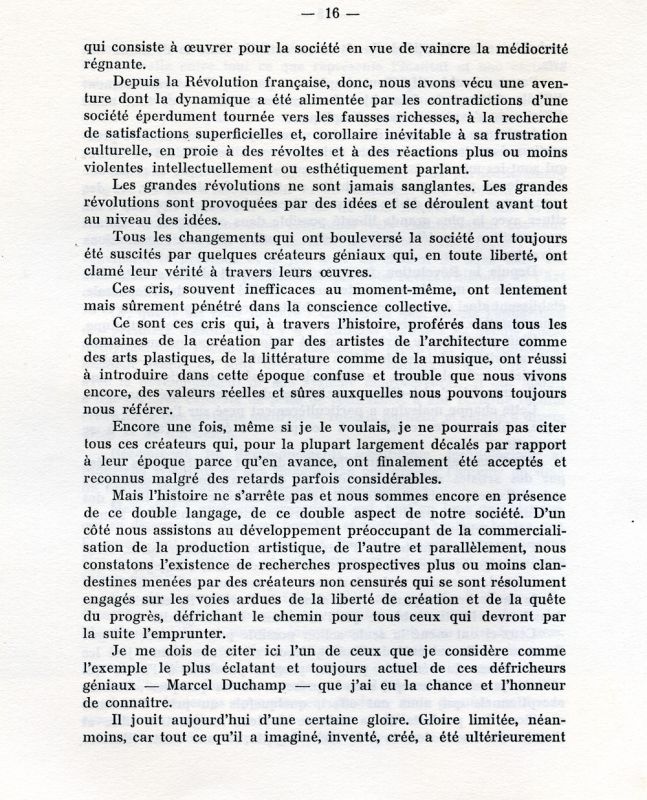 — 16 —

qui consiste à œuvrer pour la société en vue de vaincre la médiocrité régnante.

Depuis la Révolution française, donc, nous avons vécu une aventure dont la dynamique a été alimentée par les contradictions d'une société éperdument tournée vers les fausses richesses, à la recherche de satisfactions superficielles et, corollaire inévitable à sa frustration culturelle, en proie à des révoltes et à des réactions plus ou moins violentes intellectuellement ou esthétiquement parlant.

Les grandes révolutions ne sont jamais sanglantes. Les grandes révolutions sont provoquées par des idées et se déroulent avant tout au niveau des idées.

Tous les changements qui ont bouleversé la société ont toujours été suscités par quelques créateurs géniaux qui, en toute liberté, ont clamé leur vérité à travers leurs œuvres.

Ces cris, souvent inefficaces au moment-même, ont lentement mais sûrement pénétré dans la conscience collective.

Ce sont ces cris qui, à travers l'histoire, proférés dans tous les domaines de la création par des artistes de l'architecture comme des arts plastiques, de la littérature comme de la musique, ont réussi à introduire dans cette époque confuse et trouble que nous vivons encore, des valeurs réelles et sûres auxquelles nous pouvons toujours nous référer.

Encore une fois, même si je le voulais, je ne pourrais pas citer tous ces créateurs qui, pour la plupart largement décalés par rapport à leur époque parce qu'en avance, ont finalement été acceptés et reconnus malgré des retards parfois considérables.

Mais l'histoire ne s'arrête pas et nous sommes encore en présence de ce double langage, de ce double aspect de notre société. D'un côté nous assistons au développement préoccupant de la commercialisation de la production artistique, de l'autre et parallèlement, nous constatons l'existence de recherches prospectives plus ou moins clandestines menées par des créateurs non censurés qui se sont résolument engagés sur les voies ardues de la liberté de création et de la quête du progrès, défrichant le chemin pour tous ceux qui devront par la suite l'emprunter.

Je me dois de citer ici l'un de ceux que je considère comme l'exemple le plus éclatant et toujours actuel de ces défricheurs géniaux — Marcel Duchamp — que j'ai eu la chance et l'honneur de connaître.

Il jouit aujourd'hui d'une certaine gloire. Gloire limitée, néanmoins, car tout ce qu'il a imaginé, inventé, créé, a été ultérieurement